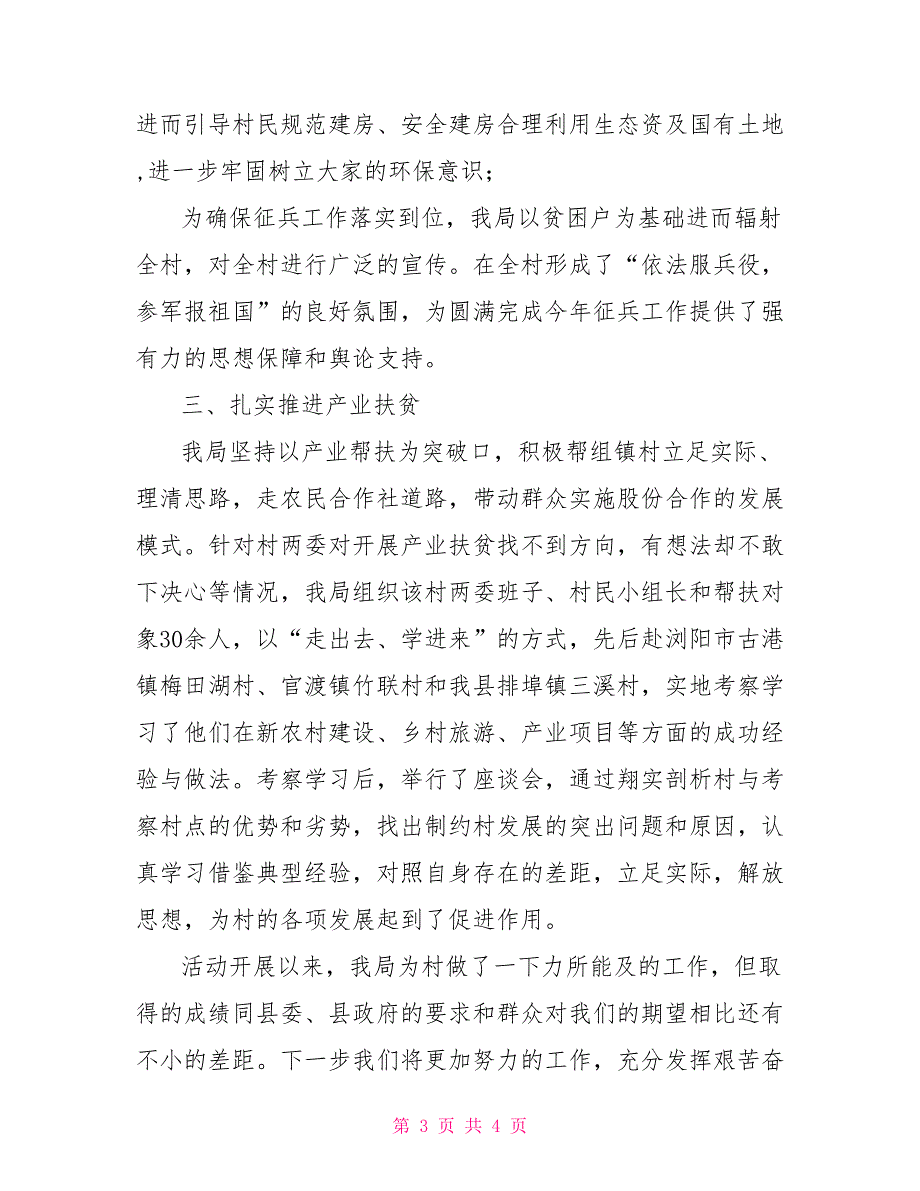 进而引导村民规范建房、安全建房合理利用生态资及国有土地,进一步牢固树立大家的环保意识；

为确保征兵工作落实到位，我局以贫困户为基础进而辐射全村，对全村进行广泛的宣传。在全村形成了“依法服兵役，参军报祖国”的良好氛围，为圆满完成今年征兵工作提供了强有力的思想保障和舆论支持。

三、扎实推进产业扶贫

我局坚持以产业帮扶为突破口，积极帮组镇村立足实际、理清思路，走农民合作社道路，带动群众实施股份合作的发展模式。针对村两委对开展产业扶贫找不到方向，有想法却不敢下决心等情况，我局组织该村两委班子、村民小组长和帮扶对象30余人，以“走出去、学进来”的方式，先后赴浏阳市古港镇梅田湖村、官渡镇竹联村和我县排埠镇三溪村，实地考察学习了他们在新农村建设、乡村旅游、产业项目等方面的成功经验与做法。考察学习后，举行了座谈会，通过翔实剖析村与考察村点的优势和劣势，找出制约村发展的突出问题和原因，认真学习借鉴典型经验，对照自身存在的差距，立足实际，解放思想，为村的各项发展起到了促进作用。

活动开展以来，我局为村做了一下力所能及的工作，但取得的成绩同县委、县政府的要求和群众对我们的期望相比还有不小的差距。下一步我们将更加努力的工作，充分发挥艰苦奋

第 3 页 共 4 页